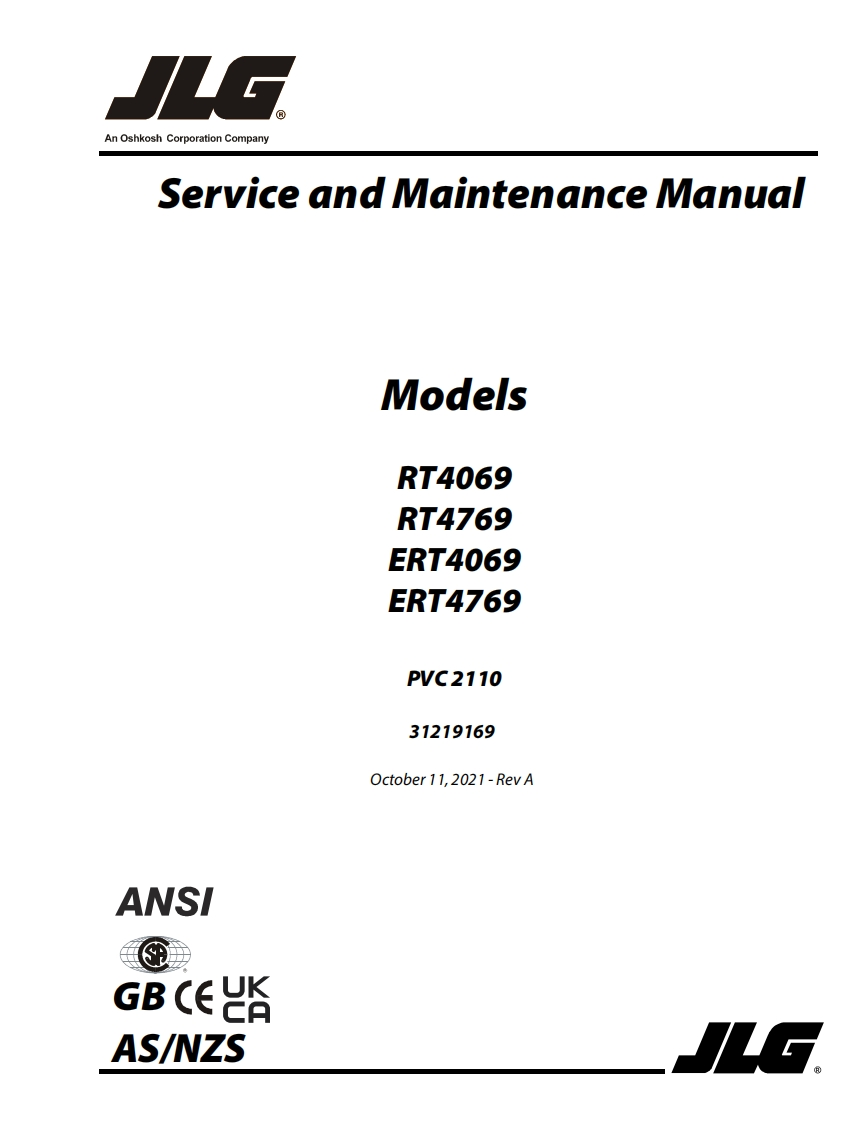 JLG®
An Oshkosh Corporation Company

Service and Maintenance Manual

Models

RT4069
RT4769
ERT4069
ERT4769

PVC 2110

31219169

October 11, 2021 - Rev A

ANSI

SA

GB CE UK CA

AS/NZS

JLG®